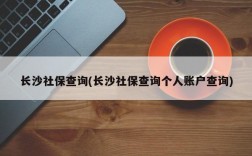 长沙社保查询(长沙社保查询个人账户查询)